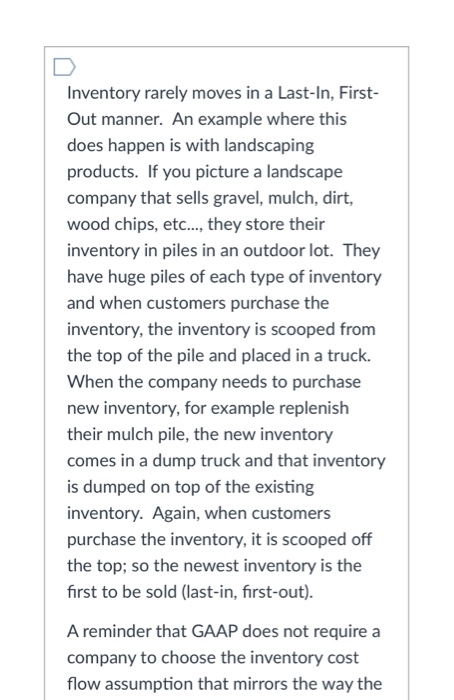 Inventory rarely moves in a Last-In, First-Out manner. An example where this does happen is with landscaping products. If you picture a landscape company that sells gravel, mulch, dirt, wood chips, etc..., they store their inventory in piles in an outdoor lot. They have huge piles of each type of inventory and when customers purchase the inventory, the inventory is scooped from the top of the pile and placed in a truck. When the company needs to purchase new inventory, for example replenish their mulch pile, the new inventory comes in a dump truck and that inventory is dumped on top of the existing inventory. Again, when customers purchase the inventory, it is scooped off the top; so the newest inventory is the first to be sold (last-in, first-out).

A reminder that GAAP does not require a company to choose the inventory cost flow assumption that mirrors the way the